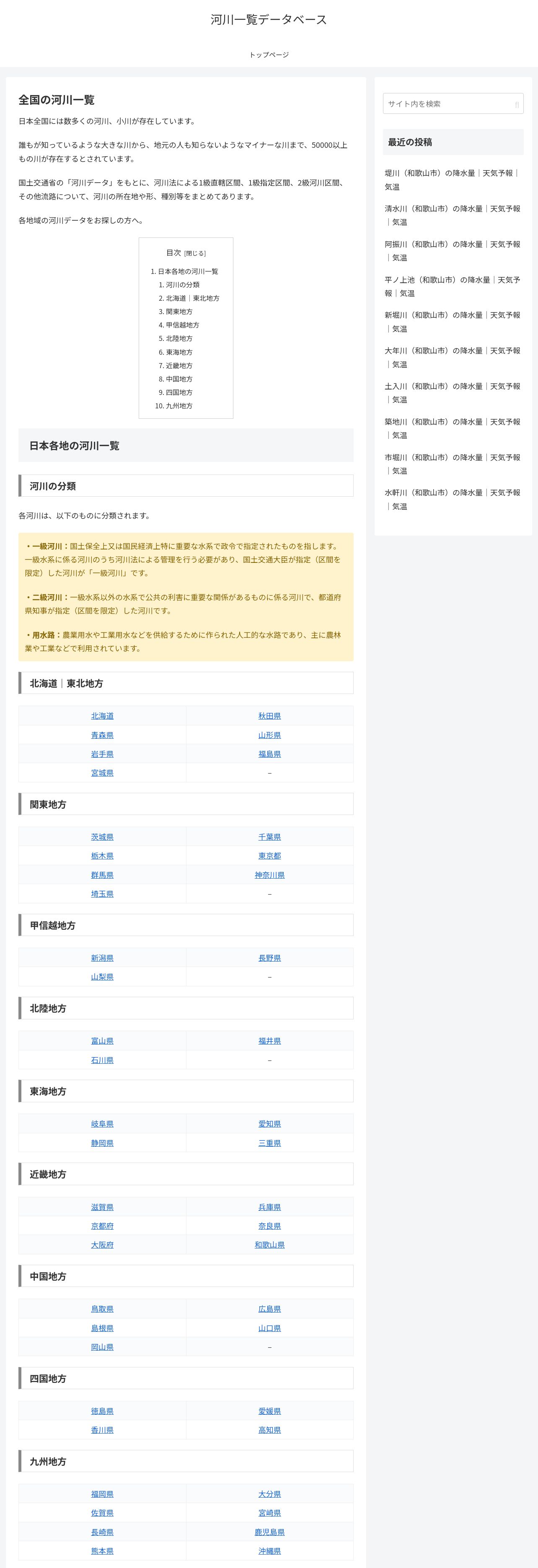 河川一覧データベース

トップページ

全国の河川一覧

日本全国には数多くの河川、小川が存在しています。

誰もが知っているような大きな川から、地元の人も知らないようなマイナーな川まで、50000以上もの川が存在するとされています。

国土交通省の「河川データ」をもとに、河川法による1級直轄区間、1級指定区間、2級河川区間、その他流路について、河川の所在地や形、種別等をまとめてあります。

各地域の河川データをお探しの方へ。

目次 [閉じる]

1. 日本各地の河川一覧
1. 河川の分類
2. 北海道｜東北地方
3. 関東地方
4. 甲信越地方
5. 北陸地方
6. 東海地方
7. 近畿地方
8. 中国地方
9. 四国地方
10. 九州地方

日本各地の河川一覧

河川の分類

各河川は、以下のものに分類されます。

・一級河川：国土保全上又は国民経済上特に重要な水系で政令で指定されたものを指します。一級水系に係る河川のうち河川法による管理を行う必要があり、国土交通大臣が指定（区間を限定）した河川が「一級河川」です。

・二級河川：一級水系以外の水系で公共の利害に重要な関係があるものに係る河川で、都道府県知事が指定（区間を限定）した河川です。

・用水路：農業用水や工業用水などを供給するために作られた人工的な水路であり、主に農林業や工業などで利用されています。

北海道｜東北地方

| 北海道 | 秋田県 |
|---|---|
| 青森県 | 山形県 |
| 岩手県 | 福島県 |
| 宮城県 | – |

関東地方

| 茨城県 | 千葉県 |
|---|---|
| 栃木県 | 東京都 |
| 群馬県 | 神奈川県 |
| 埼玉県 | – |

甲信越地方

| 新潟県 | 長野県 |
|---|---|
| 山梨県 | – |

北陸地方

| 富山県 | 福井県 |
|---|---|
| 石川県 | – |

東海地方

| 岐阜県 | 愛知県 |
|---|---|
| 静岡県 | 三重県 |

近畿地方

| 滋賀県 | 兵庫県 |
|---|---|
| 京都府 | 奈良県 |
| 大阪府 | 和歌山県 |

中国地方

| 鳥取県 | 広島県 |
|---|---|
| 島根県 | 山口県 |
| 岡山県 | – |

四国地方

| 徳島県 | 愛媛県 |
|---|---|
| 香川県 | 高知県 |

九州地方

| 福岡県 | 大分県 |
|---|---|
| 佐賀県 | 宮崎県 |
| 長崎県 | 鹿児島県 |
| 熊本県 | 沖縄県 |

サイト内を検索

最近の投稿

堤川（和歌山市）の降水量｜天気予報｜気温

清水川（和歌山市）の降水量｜天気予報｜気温

阿振川（和歌山市）の降水量｜天気予報｜気温

平ノ上池（和歌山市）の降水量｜天気予報｜気温

新堀川（和歌山市）の降水量｜天気予報｜気温

大年川（和歌山市）の降水量｜天気予報｜気温

土入川（和歌山市）の降水量｜天気予報｜気温

築地川（和歌山市）の降水量｜天気予報｜気温

市堀川（和歌山市）の降水量｜天気予報｜気温

水軒川（和歌山市）の降水量｜天気予報｜気温